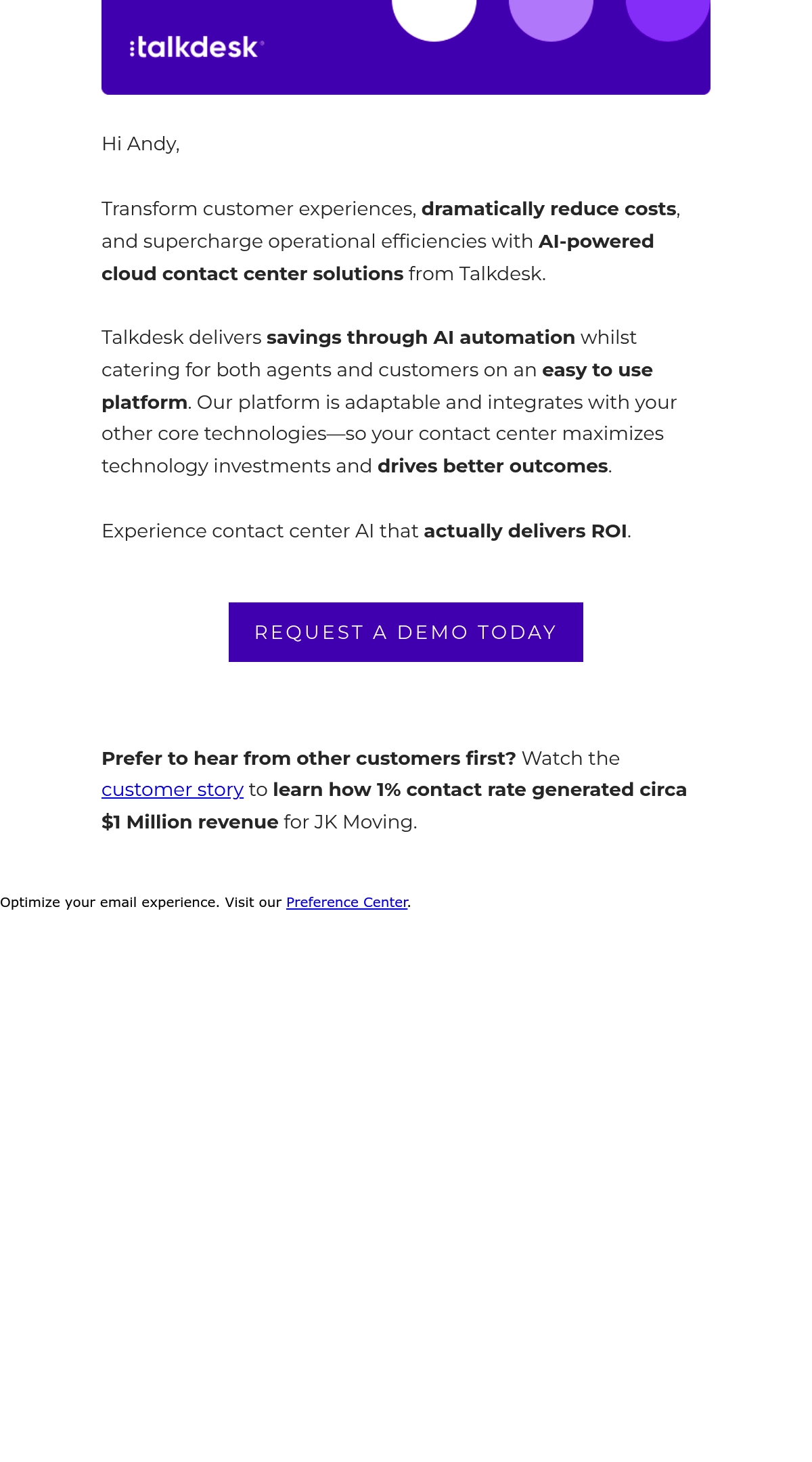 :talkdesk

Hi Andy,

Transform customer experiences, dramatically reduce costs, and supercharge operational efficiencies with AI-powered cloud contact center solutions from Talkdesk.

Talkdesk delivers savings through AI automation whilst catering for both agents and customers on an easy to use platform. Our platform is adaptable and integrates with your other core technologies—so your contact center maximizes technology investments and drives better outcomes.

Experience contact center AI that actually delivers ROI.

REQUEST A DEMO TODAY

Prefer to hear from other customers first? Watch the customer story to learn how 1% contact rate generated circa $1 Million revenue for JK Moving.

Optimize your email experience. Visit our Preference Center.